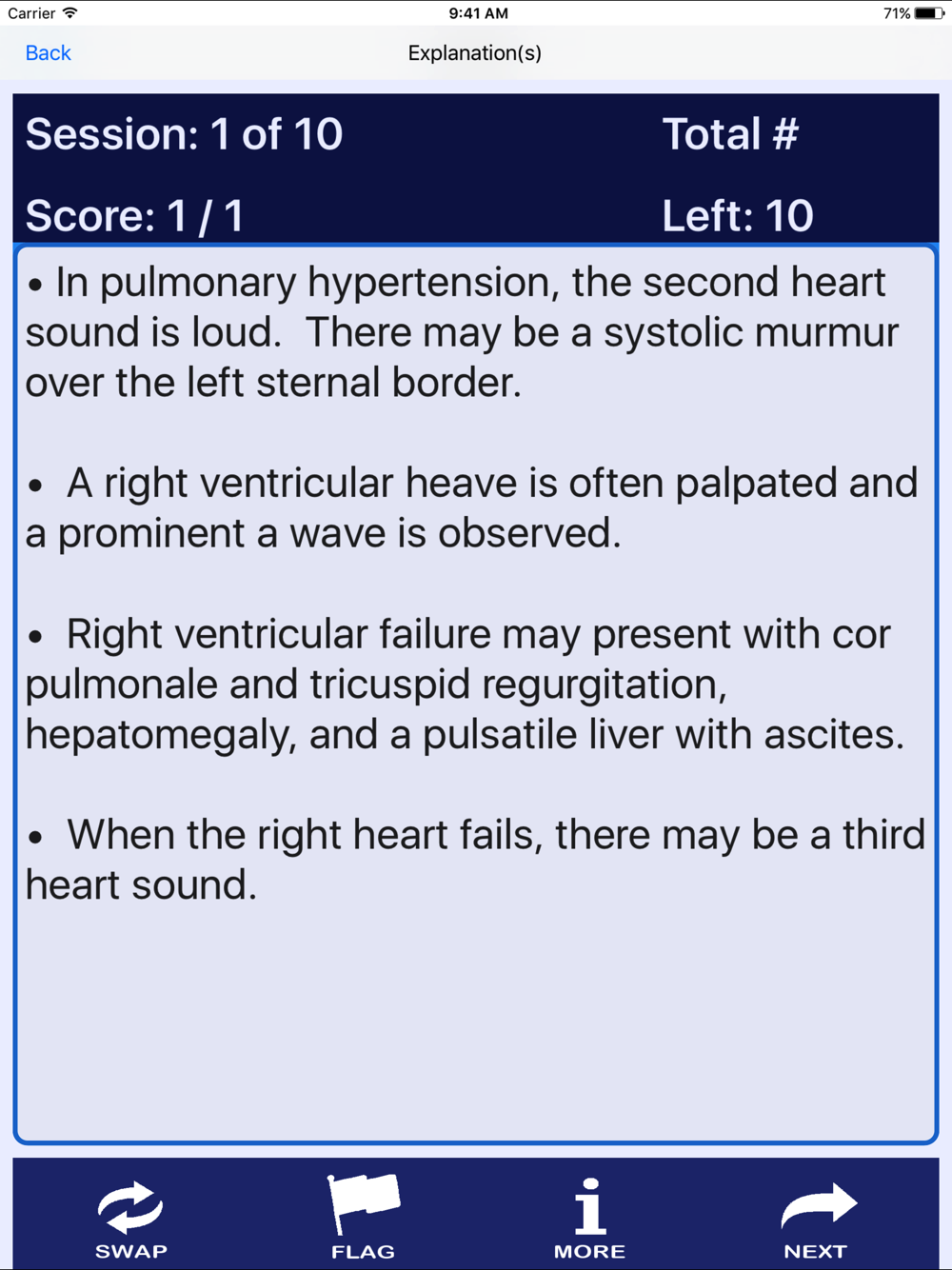 Carrier 9:41 AM 71%

Back Explanation(s)

Session: 1 of 10 Total #

Score: 1 / 1 Left: 10

• In pulmonary hypertension, the second heart sound is loud. There may be a systolic murmur over the left sternal border.

• A right ventricular heave is often palpated and a prominent a wave is observed.

• Right ventricular failure may present with cor pulmonale and tricuspid regurgitation, hepatomegaly, and a pulsatile liver with ascites.

• When the right heart fails, there may be a third heart sound.

SWAP FLAG MORE NEXT